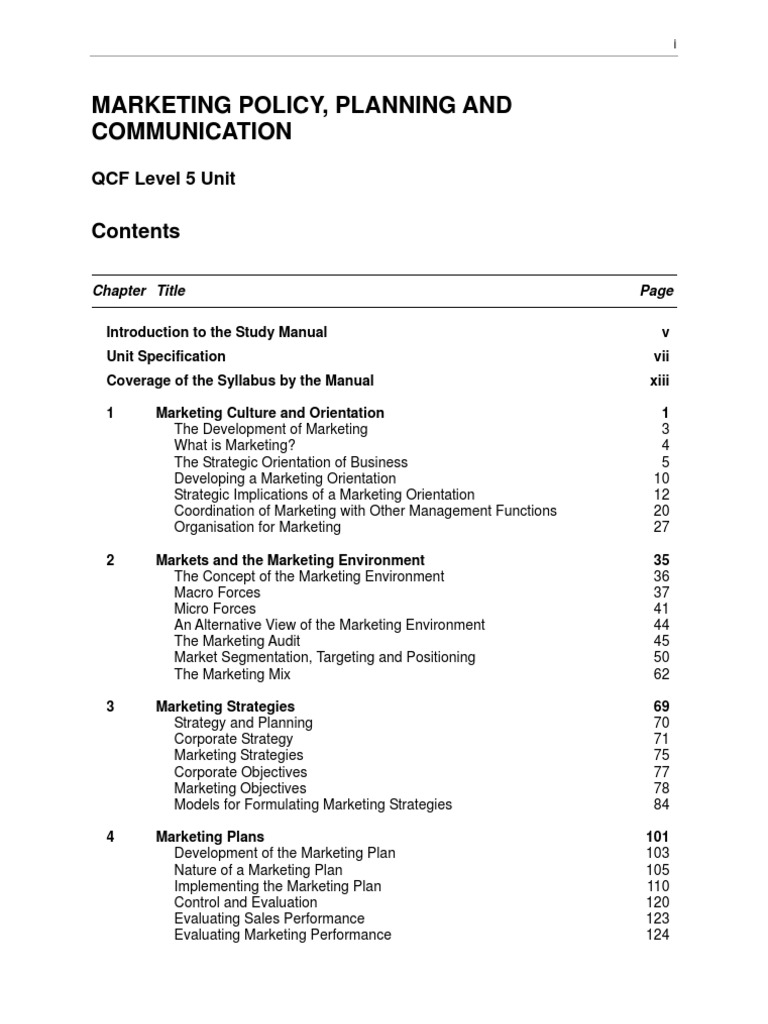 i

MARKETING POLICY, PLANNING AND COMMUNICATION

QCF Level 5 Unit

Contents

| Chapter | Title | Page |
|---|---|---|
| | Introduction to the Study Manual | v |
| | Unit Specification | vii |
| | Coverage of the Syllabus by the Manual | xiii |
| 1 | Marketing Culture and Orientation | 1 |
| | The Development of Marketing | 3 |
| | What is Marketing? | 4 |
| | The Strategic Orientation of Business | 5 |
| | Developing a Marketing Orientation | 10 |
| | Strategic Implications of a Marketing Orientation | 12 |
| | Coordination of Marketing with Other Management Functions | 20 |
| | Organisation for Marketing | 27 |
| 2 | Markets and the Marketing Environment | 35 |
| | The Concept of the Marketing Environment | 36 |
| | Macro Forces | 37 |
| | Micro Forces | 41 |
| | An Alternative View of the Marketing Environment | 44 |
| | The Marketing Audit | 45 |
| | Market Segmentation, Targeting and Positioning | 50 |
| | The Marketing Mix | 62 |
| 3 | Marketing Strategies | 69 |
| | Strategy and Planning | 70 |
| | Corporate Strategy | 71 |
| | Marketing Strategies | 75 |
| | Corporate Objectives | 77 |
| | Marketing Objectives | 78 |
| | Models for Formulating Marketing Strategies | 84 |
| 4 | Marketing Plans | 101 |
| | Development of the Marketing Plan | 103 |
| | Nature of a Marketing Plan | 105 |
| | Implementing the Marketing Plan | 110 |
| | Control and Evaluation | 120 |
| | Evaluating Sales Performance | 123 |
| | Evaluating Marketing Performance | 124 |